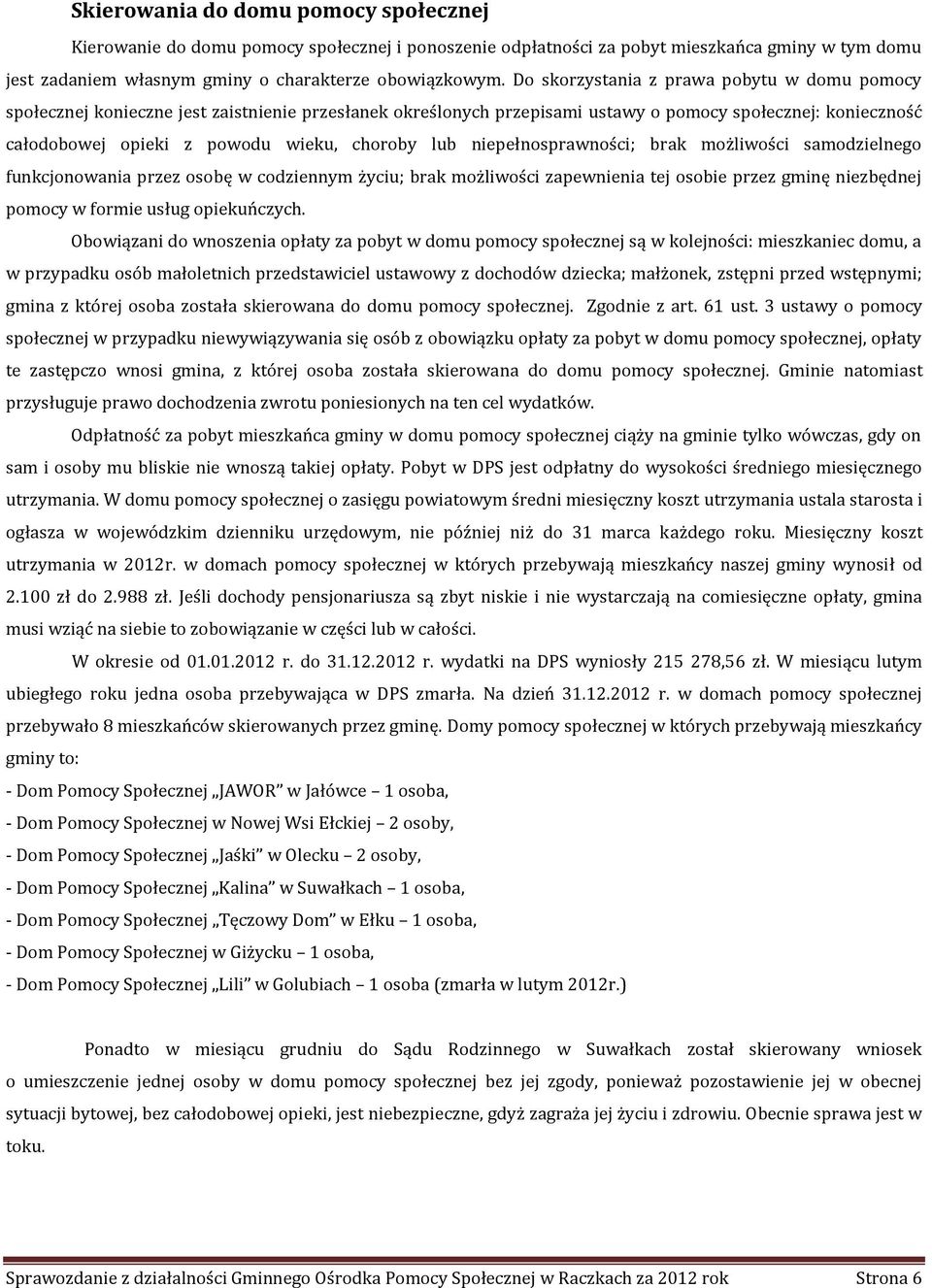 Skierowania do domu pomocy społecznej

Kierowanie do domu pomocy społecznej i ponoszenie odpłatności za pobyt mieszkańca gminy w tym domu jest zadaniem własnym gminy o charakterze obowiązkowym. Do skorzystania z prawa pobytu w domu pomocy społecznej konieczne jest zaistnienie przesłanek określonych przepisami ustawy o pomocy społecznej: konieczność całodobowej opieki z powodu wieku, choroby lub niepełnosprawności; brak możliwości samodzielnego funkcjonowania przez osobę w codziennym życiu; brak możliwości zapewnienia tej osobie przez gminę niezbędnej pomocy w formie usług opiekuńczych.

Obowiązani do wnoszenia opłaty za pobyt w domu pomocy społecznej są w kolejności: mieszkaniec domu, a w przypadku osób małoletnich przedstawiciel ustawowy z dochodów dziecka; małżonek, zstępni przed wstępnymi; gmina z której osoba została skierowana do domu pomocy społecznej. Zgodnie z art. 61 ust. 3 ustawy o pomocy społecznej w przypadku niewywiązywania się osób z obowiązku opłaty za pobyt w domu pomocy społecznej, opłaty te zastępczo wnosi gmina, z której osoba została skierowana do domu pomocy społecznej. Gminie natomiast przysługuje prawo dochodzenia zwrotu poniesionych na ten cel wydatków.

Odpłatność za pobyt mieszkańca gminy w domu pomocy społecznej ciąży na gminie tylko wówczas, gdy on sam i osoby mu bliskie nie wnoszą takiej opłaty. Pobyt w DPS jest odpłatny do wysokości średniego miesięcznego utrzymania. W domu pomocy społecznej o zasięgu powiatowym średni miesięczny koszt utrzymania ustala starosta i ogłasza w wojewódzkim dzienniku urzędowym, nie później niż do 31 marca każdego roku. Miesięczny koszt utrzymania w 2012r. w domach pomocy społecznej w których przebywają mieszkańcy naszej gminy wynosił od 2.100 zł do 2.988 zł. Jeśli dochody pensjonariusza są zbyt niskie i nie wystarczają na comiesięczne opłaty, gmina musi wziąć na siebie to zobowiązanie w części lub w całości.

W okresie od 01.01.2012 r. do 31.12.2012 r. wydatki na DPS wyniosły 215 278,56 zł. W miesiącu lutym ubiegłego roku jedna osoba przebywająca w DPS zmarła. Na dzień 31.12.2012 r. w domach pomocy społecznej przebywało 8 mieszkańców skierowanych przez gminę. Domy pomocy społecznej w których przebywają mieszkańcy gminy to:

- Dom Pomocy Społecznej „JAWOR" w Jałówce – 1 osoba,
- Dom Pomocy Społecznej w Nowej Wsi Ełckiej – 2 osoby,
- Dom Pomocy Społecznej „Jaśki" w Olecku – 2 osoby,
- Dom Pomocy Społecznej „Kalina" w Suwałkach – 1 osoba,
- Dom Pomocy Społecznej „Tęczowy Dom" w Ełku – 1 osoba,
- Dom Pomocy Społecznej w Giżycku – 1 osoba,
- Dom Pomocy Społecznej „Lili" w Golubiach – 1 osoba (zmarła w lutym 2012r.)

Ponadto w miesiącu grudniu do Sądu Rodzinnego w Suwałkach został skierowany wniosek o umieszczenie jednej osoby w domu pomocy społecznej bez jej zgody, ponieważ pozostawienie jej w obecnej sytuacji bytowej, bez całodobowej opieki, jest niebezpieczne, gdyż zagraża jej życiu i zdrowiu. Obecnie sprawa jest w toku.

Sprawozdanie z działalności Gminnego Ośrodka Pomocy Społecznej w Raczkach za 2012 rok Strona 6